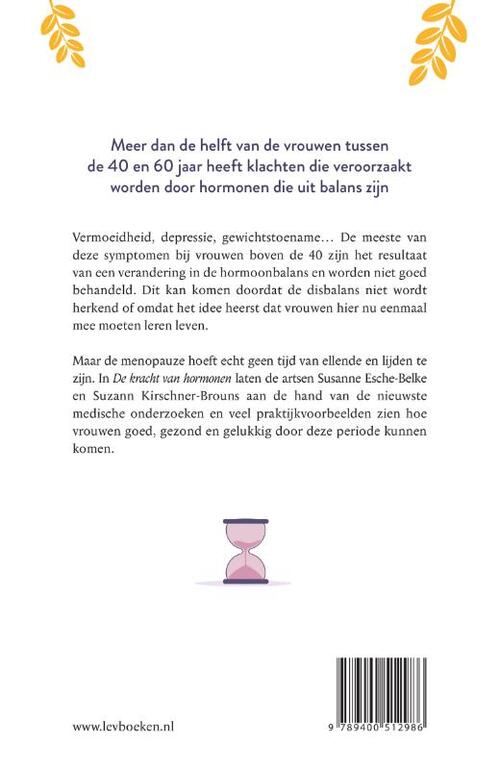 Meer dan de helft van de vrouwen tussen de 40 en 60 jaar heeft klachten die veroorzaakt worden door hormonen die uit balans zijn

Vermoeidheid, depressie, gewichtstoename… De meeste van deze symptomen bij vrouwen boven de 40 zijn het resultaat van een verandering in de hormoonbalans en worden niet goed behandeld. Dit kan komen doordat de disbalans niet wordt herkend of omdat het idee heerst dat vrouwen hier nu eenmaal mee moeten leren leven.

Maar de menopauze hoeft echt geen tijd van ellende en lijden te zijn. In De kracht van hormonen laten de artsen Susanne Esche-Belke en Suzann Kirschner-Brouns aan de hand van de nieuwste medische onderzoeken en veel praktijkvoorbeelden zien hoe vrouwen goed, gezond en gelukkig door deze periode kunnen komen.

www.levboeken.nl

9 789400 512986